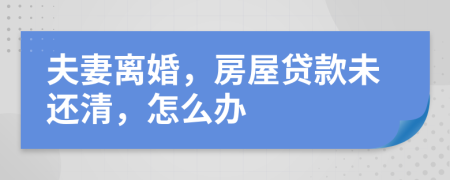 夫妻离婚，房屋贷款未还清，怎么办